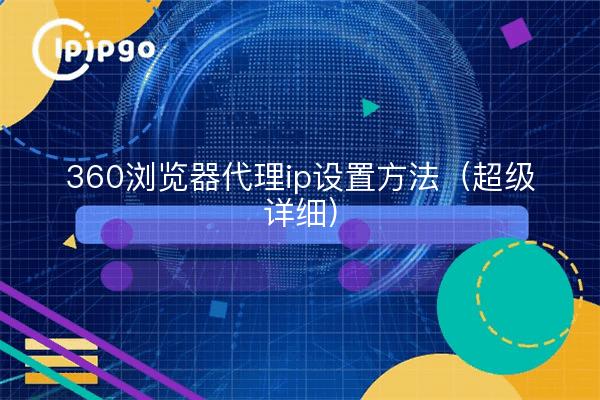 ipipgo

360浏览器代理ip设置方法（超级详细）